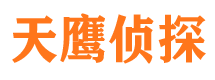 天鹰侦探